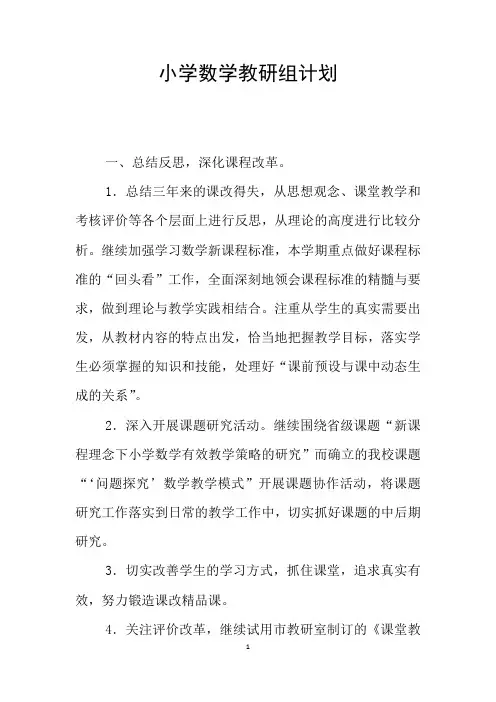 小学数学教研组计划

一、总结反思，深化课程改革。

1．总结三年来的课改得失，从思想观念、课堂教学和考核评价等各个层面上进行反思，从理论的高度进行比较分析。继续加强学习数学新课程标准，本学期重点做好课程标准的“回头看”工作，全面深刻地领会课程标准的精髓与要求，做到理论与教学实践相结合。注重从学生的真实需要出发，从教材内容的特点出发，恰当地把握教学目标，落实学生必须掌握的知识和技能，处理好“课前预设与课中动态生成的关系”。

2．深入开展课题研究活动。继续围绕省级课题“新课程理念下小学数学有效教学策略的研究”而确立的我校课题“‘问题探究’数学教学模式”开展课题协作活动，将课题研究工作落实到日常的教学工作中，切实抓好课题的中后期研究。

3．切实改善学生的学习方式，抓住课堂，追求真实有效，努力锻造课改精品课。

4．关注评价改革，继续试用市教研室制订的《课堂教

1